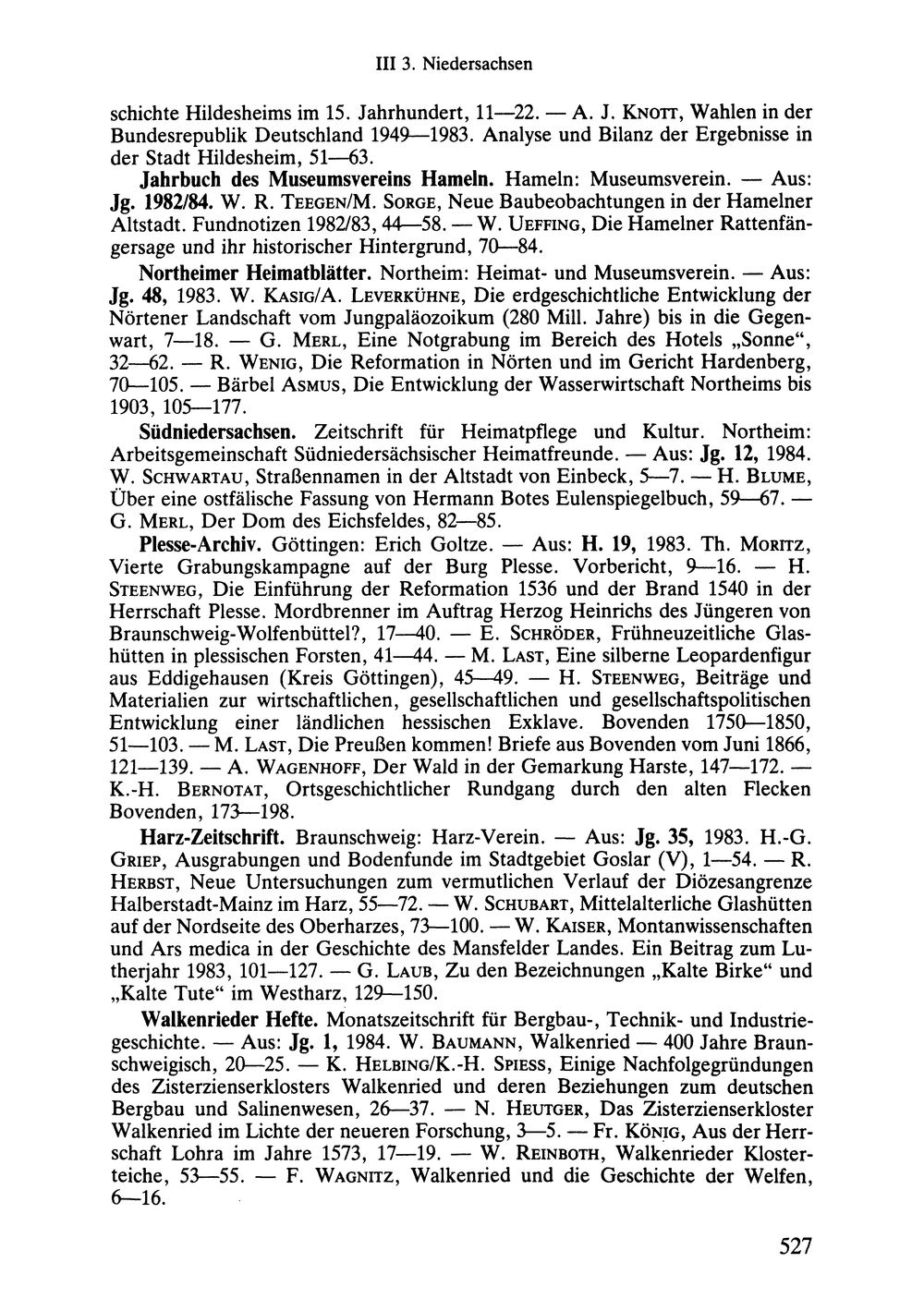 III 3. Niedersachsen

schichte Hildesheims im 15. Jahrhundert, 11—22. — A. J. Knott, Wahlen in der Bundesrepublik Deutschland 1949—1983. Analyse und Bilanz der Ergebnisse in der Stadt Hildesheim, 51—63.

Jahrbuch des Museumsvereins Hameln. Hameln: Museumsverein. — Aus: Jg. 1982/84. W. R. Teegen/M. Sorge, Neue Baubeobachtungen in der Hamelner Altstadt. Fundnotizen 1982/83, 44—58. — W. Ueffing, Die Hamelner Rattenfängersage und ihr historischer Hintergrund, 70—84.

Northeimer Heimatblätter. Northeim: Heimat- und Museumsverein. — Aus: Jg. 48, 1983. W. Kasig/A. Leverkühne, Die erdgeschichtliche Entwicklung der Nörtener Landschaft vom Jungpaläozoikum (280 Mill. Jahre) bis in die Gegenwart, 7—18. — G. Merl, Eine Notgrabung im Bereich des Hotels „Sonne“, 32—62. — R. Wenig, Die Reformation in Nörten und im Gericht Hardenberg, 70—105. — Bärbel Asmus, Die Entwicklung der Wasserwirtschaft Northeims bis 1903, 105—177.

Südniedersachsen. Zeitschrift für Heimatpflege und Kultur. Northeim: Arbeitsgemeinschaft Südniedersächsischer Heimatfreunde. — Aus: Jg. 12, 1984. W. Schwartau, Straßennamen in der Altstadt von Einbeck, 5—7. — H. Blume, Über eine ostfälische Fassung von Hermann Botes Eulenspiegelbuch, 59—67. — G. Merl, Der Dom des Eichsfeldes, 82—85.

Plesse-Archiv. Göttingen: Erich Goltze. — Aus: H. 19, 1983. Th. Moritz, Vierte Grabungskampagne auf der Burg Plesse. Vorbericht, 9—16. — H. Steenweg, Die Einführung der Reformation 1536 und der Brand 1540 in der Herrschaft Plesse. Mordbrenner im Auftrag Herzog Heinrichs des Jüngeren von Braunschweig-Wolfenbüttel?, 17—40. — E. Schröder, Frühneuzeitliche Glashütten in plessischen Forsten, 41—44. — M. Last, Eine silberne Leopardenfigur aus Eddigehausen (Kreis Göttingen), 45—49. — H. Steenweg, Beiträge und Materialien zur wirtschaftlichen, gesellschaftlichen und gesellschaftspolitischen Entwicklung einer ländlichen hessischen Exklave. Bovenden 1750—1850, 51—103. — M. Last, Die Preußen kommen! Briefe aus Bovenden vom Juni 1866, 121—139. — A. Wagenhoff, Der Wald in der Gemarkung Harste, 147—172. — K.-H. Bernotat, Ortsgeschichtlicher Rundgang durch den alten Flecken Bovenden, 173—198.

Harz-Zeitschrift. Braunschweig: Harz-Verein. — Aus: Jg. 35, 1983. H.-G. Griep, Ausgrabungen und Bodenfunde im Stadtgebiet Goslar (V), 1—54. — R. Herbst, Neue Untersuchungen zum vermutlichen Verlauf der Diözesangrenze Halberstadt-Mainz im Harz, 55—72. — W. Schubart, Mittelalterliche Glashütten auf der Nordseite des Oberharzes, 73—100. — W. Kaiser, Montanwissenschaften und Ars medica in der Geschichte des Mansfelder Landes. Ein Beitrag zum Lutherjahr 1983, 101—127. — G. Laub, Zu den Bezeichnungen „Kalte Birke“ und „Kalte Tute“ im Westharz, 129—150.

Walkenrieder Hefte. Monatszeitschrift für Bergbau-, Technik- und Industriegeschichte. — Aus: Jg. 1, 1984. W. Baumann, Walkenried — 400 Jahre Braunschweigisch, 20—25. — K. Helbing/K.-H. Spiess, Einige Nachfolgegründungen des Zisterzienserklosters Walkenried und deren Beziehungen zum deutschen Bergbau und Salinenwesen, 26—37. — N. Heutger, Das Zisterzienserkloster Walkenried im Lichte der neueren Forschung, 3—5. — Fr. König, Aus der Herrschaft Lohra im Jahre 1573, 17—19. — W. Reinboth, Walkenrieder Klosterteiche, 53—55. — F. Wagnitz, Walkenried und die Geschichte der Welfen, 6—16.

527